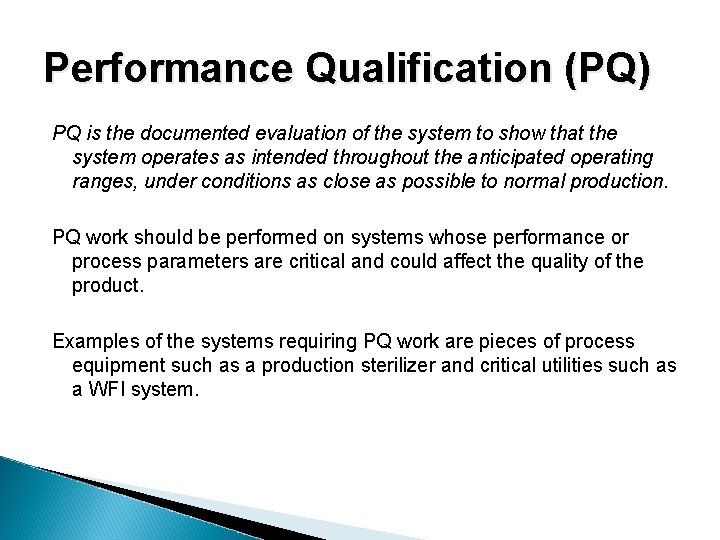 Performance Qualification (PQ)

PQ is the documented evaluation of the system to show that the system operates as intended throughout the anticipated operating ranges, under conditions as close as possible to normal production.

PQ work should be performed on systems whose performance or process parameters are critical and could affect the quality of the product.

Examples of the systems requiring PQ work are pieces of process equipment such as a production sterilizer and critical utilities such as a WFI system.